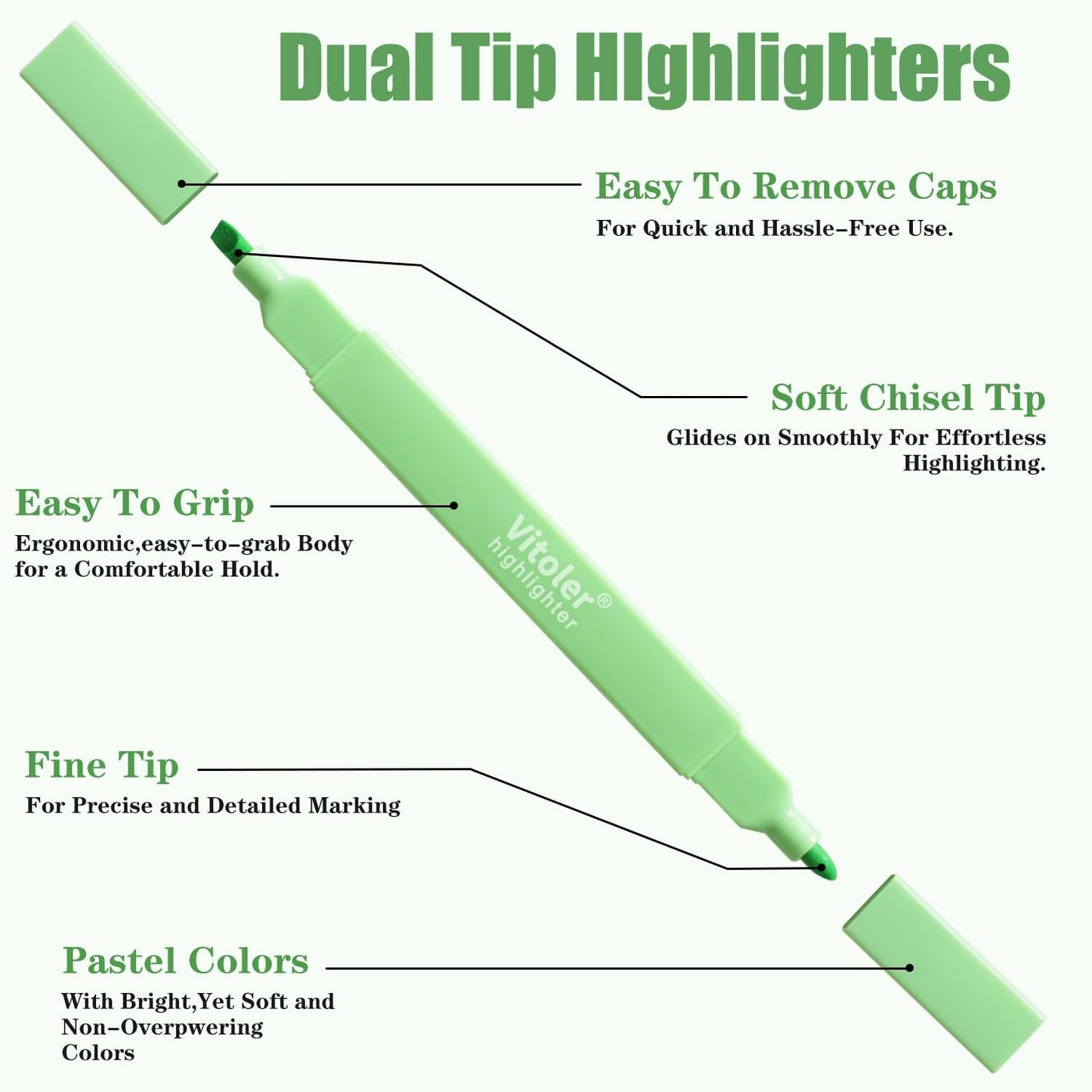 Dual Tip HIghlighters

Easy To Remove Caps
For Quick and Hassle-Free Use.

Soft Chisel Tip
Glides on Smoothly For Effortless Highlighting.

Easy To Grip
Ergonomic,easy-to-grab Body for a Comfortable Hold.

Vitoler®
highlighter

Fine Tip
For Precise and Detailed Marking

Pastel Colors
With Bright,Yet Soft and Non-Overpwering Colors